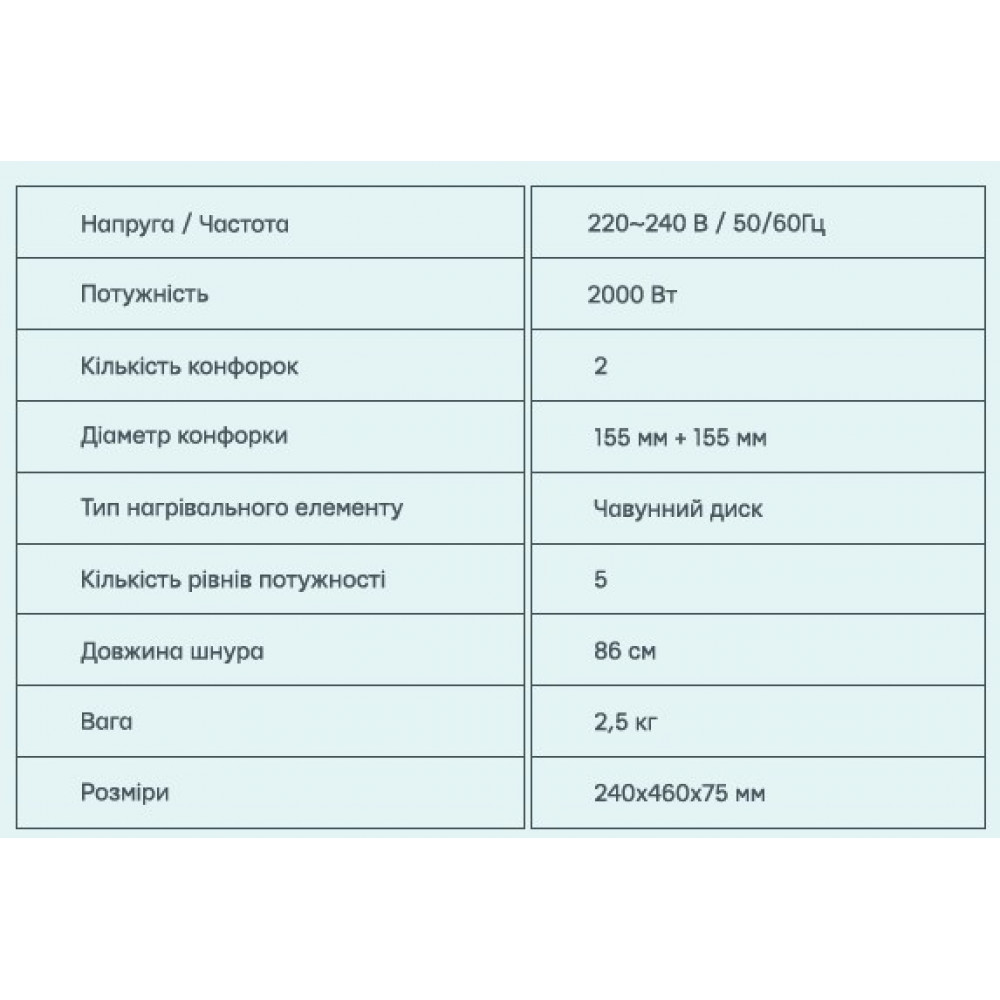 | Напруга / Частота | 220~240 В / 50/60Гц |
|---|---|
| Потужність | 2000 Вт |
| Кількість конфорок | 2 |
| Діаметр конфорки | 155 мм + 155 мм |
| Тип нагрівального елементу | Чавунний диск |
| Кількість рівнів потужності | 5 |
| Довжина шнура | 86 см |
| Вага | 2,5 кг |
| Розміри | 240x460x75 мм |